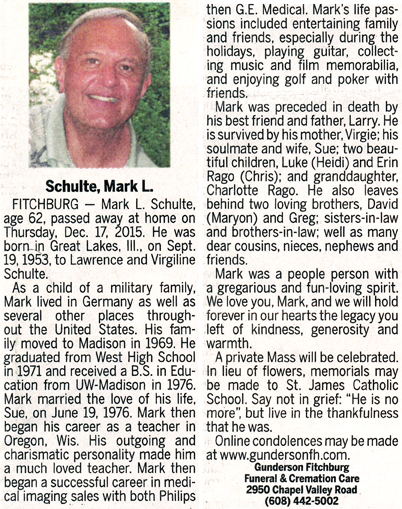 Schulte, Mark L.

FITCHBURG — Mark L. Schulte, age 62, passed away at home on Thursday, Dec. 17, 2015. He was born in Great Lakes, Ill., on Sept. 19, 1953, to Lawrence and Virgiline Schulte.

As a child of a military family, Mark lived in Germany as well as several other places throughout the United States. His family moved to Madison in 1969. He graduated from West High School in 1971 and received a B.S. in Education from UW-Madison in 1976. Mark married the love of his life, Sue, on June 19, 1976. Mark then began his career as a teacher in Oregon, Wis. His outgoing and charismatic personality made him a much loved teacher. Mark then began a successful career in medical imaging sales with both Philips then G.E. Medical. Mark's life passions included entertaining family and friends, especially during the holidays, playing guitar, collecting music and film memorabilia, and enjoying golf and poker with friends.

Mark was preceded in death by his best friend and father, Larry. He is survived by his mother, Virgie; his soulmate and wife, Sue; two beautiful children, Luke (Heidi) and Erin Rago (Chris); and granddaughter, Charlotte Rago. He also leaves behind two loving brothers, David (Maryon) and Greg; sisters-in-law and brothers-in-law; well as many dear cousins, nieces, nephews and friends.

Mark was a people person with a gregarious and fun-loving spirit. We love you, Mark, and we will hold forever in our hearts the legacy you left of kindness, generosity and warmth.

A private Mass will be celebrated. In lieu of flowers, memorials may be made to St. James Catholic School. Say not in grief: "He is no more", but live in the thankfulness that he was.

Online condolences may be made at www.gundersonfh.com.

Gunderson Fitchburg
Funeral & Cremation Care
2950 Chapel Valley Road
(608) 442-5002